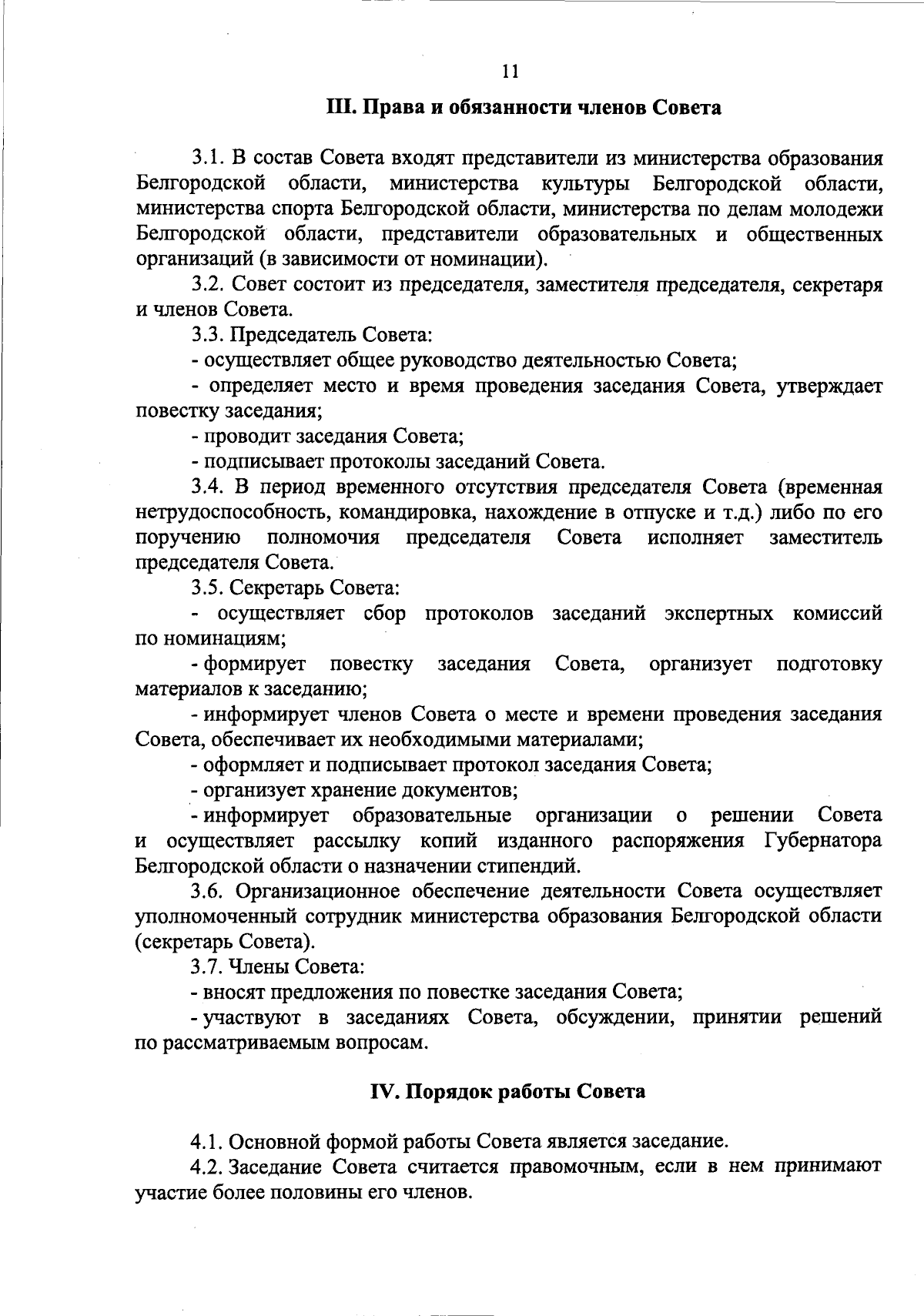 11

III. Права и обязанности членов Совета

3.1. В состав Совета входят представители из министерства образования Белгородской области, министерства культуры Белгородской области, министерства спорта Белгородской области, министерства по делам молодежи Белгородской области, представители образовательных и общественных организаций (в зависимости от номинации).

3.2. Совет состоит из председателя, заместителя председателя, секретаря и членов Совета.

3.3. Председатель Совета:

- осуществляет общее руководство деятельностью Совета;

- определяет место и время проведения заседания Совета, утверждает повестку заседания;

- проводит заседания Совета;

- подписывает протоколы заседаний Совета.

3.4. В период временного отсутствия председателя Совета (временная нетрудоспособность, командировка, нахождение в отпуске и т.д.) либо по его поручению полномочия председателя Совета исполняет заместитель председателя Совета.

3.5. Секретарь Совета:

- осуществляет сбор протоколов заседаний экспертных комиссий по номинациям;

- формирует повестку заседания Совета, организует подготовку материалов к заседанию;

- информирует членов Совета о месте и времени проведения заседания Совета, обеспечивает их необходимыми материалами;

- оформляет и подписывает протокол заседания Совета;

- организует хранение документов;

- информирует образовательные организации о решении Совета и осуществляет рассылку копий изданного распоряжения Губернатора Белгородской области о назначении стипендий.

3.6. Организационное обеспечение деятельности Совета осуществляет уполномоченный сотрудник министерства образования Белгородской области (секретарь Совета).

3.7. Члены Совета:

- вносят предложения по повестке заседания Совета;

- участвуют в заседаниях Совета, обсуждении, принятии решений по рассматриваемым вопросам.

IV. Порядок работы Совета

4.1. Основной формой работы Совета является заседание.

4.2. Заседание Совета считается правомочным, если в нем принимают участие более половины его членов.